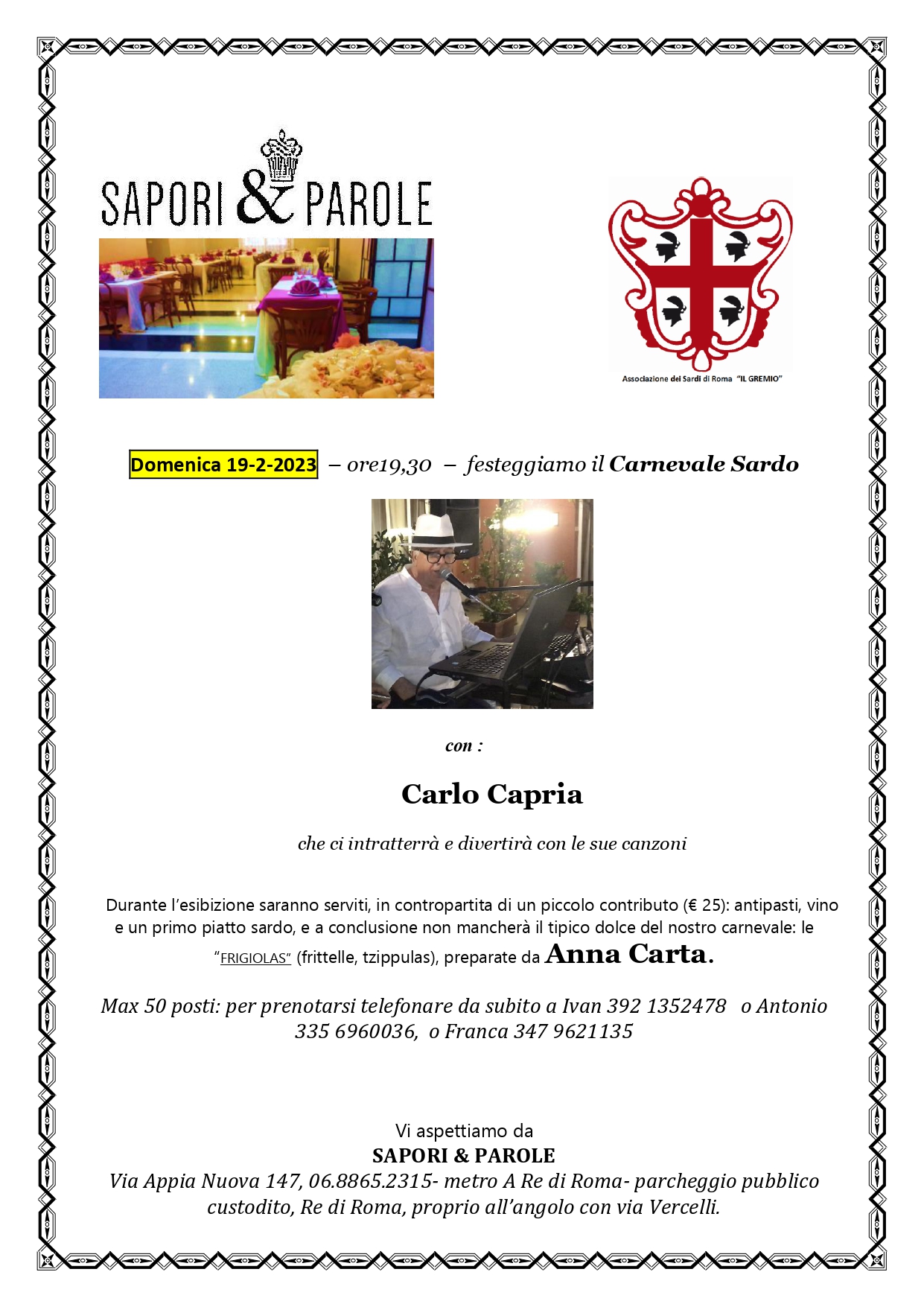 SAPORI & PAROLE

Associazione dei Sardi di Roma "IL GREMIO"

Domenica 19-2-2023 – ore19,30 – festeggiamo il Carnevale Sardo

con :

Carlo Capria

che ci intratterrà e divertirà con le sue canzoni

Durante l'esibizione saranno serviti, in contropartita di un piccolo contributo (€ 25): antipasti, vino e un primo piatto sardo, e a conclusione non mancherà il tipico dolce del nostro carnevale: le "FRIGIOLAS" (frittelle, tzippulas), preparate da Anna Carta.

Max 50 posti: per prenotarsi telefonare da subito a Ivan 392 1352478 o Antonio 335 6960036, o Franca 347 9621135

Vi aspettiamo da
SAPORI & PAROLE
Via Appia Nuova 147, 06.8865.2315- metro A Re di Roma- parcheggio pubblico custodito, Re di Roma, proprio all'angolo con via Vercelli.